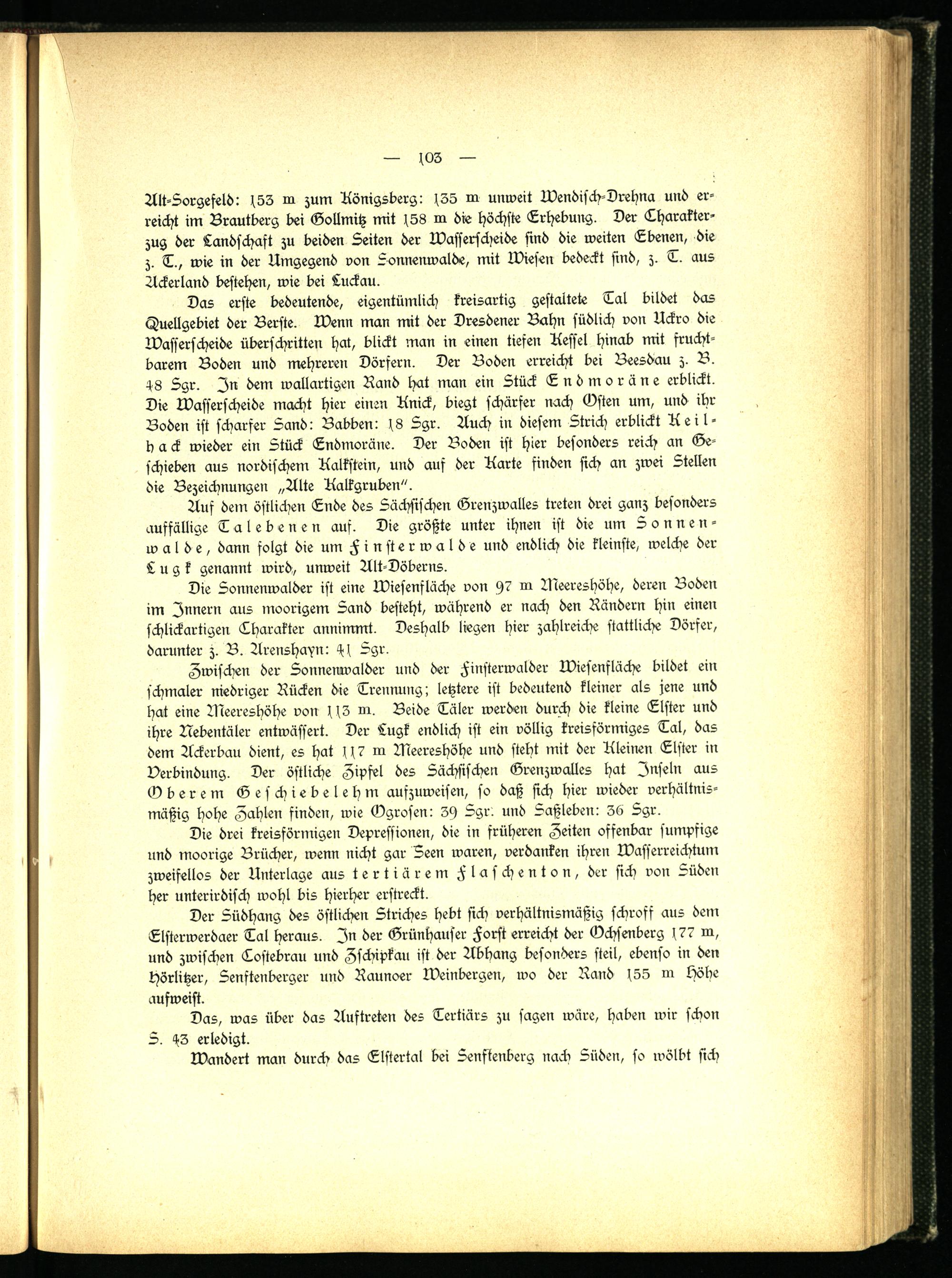 — 103 —

Alt-Sorgefeld: 153 m zum Königsberg: 135 m unweit Wendisch-Drehna und erreicht im Brautberg bei Gollmitz mit 158 m die höchste Erhebung. Der Charakterzug der Landschaft zu beiden Seiten der Wasserscheide sind die weiten Ebenen, die z. T., wie in der Umgegend von Sonnenwalde, mit Wiesen bedeckt sind, z. T. aus Ackerland bestehen, wie bei Luckau.

Das erste bedeutende, eigentümlich kreisartig gestaltete Tal bildet das Quellgebiet der Berste. Wenn man mit der Dresdener Bahn südlich von Uckro die Wasserscheide überschritten hat, blickt man in einen tiefen Kessel hinab mit fruchtbarem Boden und mehreren Dörfern. Der Boden erreicht bei Beesdau z. B. 48 Sgr. In dem wallartigen Rand hat man ein Stück Endmoräne erblickt. Die Wasserscheide macht hier einen Knick, biegt schärfer nach Osten um, und ihr Boden ist scharfer Sand: Babben: 18 Sgr. Auch in diesem Strich erblickt Keilhack wieder ein Stück Endmoräne. Der Boden ist hier besonders reich an Geschieben aus nordischem Kalkstein, und auf der Karte finden sich an zwei Stellen die Bezeichnungen „Alte Kalkgruben".

Auf dem östlichen Ende des Sächsischen Grenzwalles treten drei ganz besonders auffällige Talebenen auf. Die größte unter ihnen ist die um Sonnenwalde, dann folgt die um Finsterwalde und endlich die kleinste, welche der Lugk genannt wird, unweit Alt-Döberns.

Die Sonnenwalder ist eine Wiesenfläche von 97 m Meereshöhe, deren Boden im Innern aus moorigem Sand besteht, während er nach den Rändern hin einen schlickartigen Charakter annimmt. Deshalb liegen hier zahlreiche stattliche Dörfer, darunter z. B. Arenshayn: 41 Sgr.

Zwischen der Sonnenwalder und der Finsterwalder Wiesenfläche bildet ein schmaler niedriger Rücken die Trennung; letztere ist bedeutend kleiner als jene und hat eine Meereshöhe von 113 m. Beide Täler werden durch die kleine Elster und ihre Nebentäler entwässert. Der Lugk endlich ist ein völlig kreisförmiges Tal, das dem Ackerbau dient, es hat 117 m Meereshöhe und steht mit der Kleinen Elster in Verbindung. Der östliche Zipfel des Sächsischen Grenzwalles hat Inseln aus Oberem Geschiebelehm aufzuweisen, so daß sich hier wieder verhältnismäßig hohe Zahlen finden, wie Ogrosen: 39 Sgr. und Saßleben: 36 Sgr.

Die drei kreisförmigen Depressionen, die in früheren Zeiten offenbar sumpfige und moorige Brücher, wenn nicht gar Seen waren, verdanken ihren Wasserreichtum zweifellos der Unterlage aus tertiärem Flaschenton, der sich von Süden her unterirdisch wohl bis hierher erstreckt.

Der Südhang des östlichen Striches hebt sich verhältnismäßig schroff aus dem Elsterwerdaer Tal heraus. In der Grünhauser Forst erreicht der Ochsenberg 177 m, und zwischen Costebrau und Zschipkau ist der Abhang besonders steil, ebenso in den Hörlitzer, Senftenberger und Raunoer Weinbergen, wo der Rand 155 m Höhe aufweist.

Das, was über das Auftreten des Tertiärs zu sagen wäre, haben wir schon S. 43 erledigt.

Wandert man durch das Elstertal bei Senftenberg nach Süden, so wölbt sich